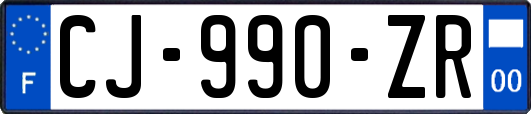 F
CJ-990-ZR
00